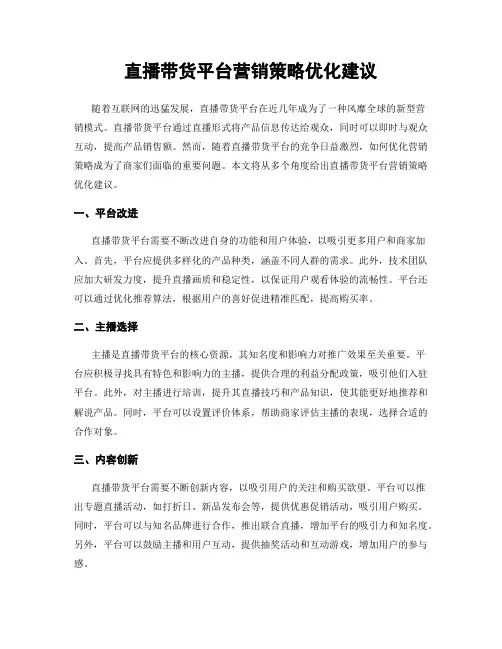 直播带货平台营销策略优化建议

随着互联网的迅猛发展，直播带货平台在近几年成为了一种风靡全球的新型营销模式。直播带货平台通过直播形式将产品信息传达给观众，同时可以即时与观众互动，提高产品销售额。然而，随着直播带货平台的竞争日益激烈，如何优化营销策略成为了商家们面临的重要问题。本文将从多个角度给出直播带货平台营销策略优化建议。

一、平台改进

直播带货平台需要不断改进自身的功能和用户体验，以吸引更多用户和商家加入。首先，平台应提供多样化的产品种类，涵盖不同人群的需求。此外，技术团队应加大研发力度，提升直播画质和稳定性，以保证用户观看体验的流畅性。平台还可以通过优化推荐算法，根据用户的喜好促进精准匹配，提高购买率。

二、主播选择

主播是直播带货平台的核心资源，其知名度和影响力对推广效果至关重要。平台应积极寻找具有特色和影响力的主播，提供合理的利益分配政策，吸引他们入驻平台。此外，对主播进行培训，提升其直播技巧和产品知识，使其能更好地推荐和解说产品。同时，平台可以设置评价体系，帮助商家评估主播的表现，选择合适的合作对象。

三、内容创新

直播带货平台需要不断创新内容，以吸引用户的关注和购买欲望。平台可以推出专题直播活动，如打折日、新品发布会等，提供优惠促销活动，吸引用户购买。同时，平台可以与知名品牌进行合作，推出联合直播，增加平台的吸引力和知名度。另外，平台可以鼓励主播和用户互动，提供抽奖活动和互动游戏，增加用户的参与感。